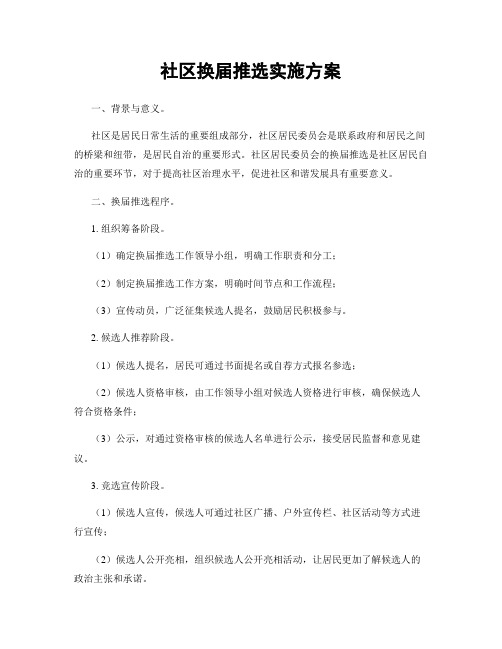 社区换届推选实施方案

一、背景与意义。

社区是居民日常生活的重要组成部分，社区居民委员会是联系政府和居民之间的桥梁和纽带，是居民自治的重要形式。社区居民委员会的换届推选是社区居民自治的重要环节，对于提高社区治理水平，促进社区和谐发展具有重要意义。

二、换届推选程序。

1. 组织筹备阶段。

（1）确定换届推选工作领导小组，明确工作职责和分工；

（2）制定换届推选工作方案，明确时间节点和工作流程；

（3）宣传动员，广泛征集候选人提名，鼓励居民积极参与。

2. 候选人推荐阶段。

（1）候选人提名，居民可通过书面提名或自荐方式报名参选；

（2）候选人资格审核，由工作领导小组对候选人资格进行审核，确保候选人符合资格条件；

（3）公示，对通过资格审核的候选人名单进行公示，接受居民监督和意见建议。

3. 竞选宣传阶段。

（1）候选人宣传，候选人可通过社区广播、户外宣传栏、社区活动等方式进行宣传；

（2）候选人公开亮相，组织候选人公开亮相活动，让居民更加了解候选人的政治主张和承诺。